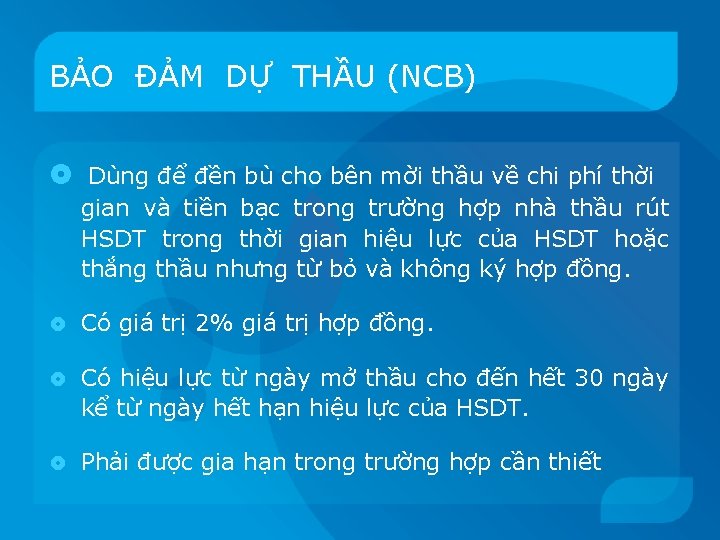 BẢO ĐẢM DỰ THẦU (NCB)

Dùng để đền bù cho bên mời thầu về chi phí thời gian và tiền bạc trong trường hợp nhà thầu rút HSDT trong thời gian hiệu lực của HSDT hoặc thắng thầu nhưng từ bỏ và không ký hợp đồng.

Có giá trị 2% giá trị hợp đồng.

Có hiệu lực từ ngày mở thầu cho đến hết 30 ngày kể từ ngày hết hạn hiệu lực của HSDT.

Phải được gia hạn trong trường hợp cần thiết